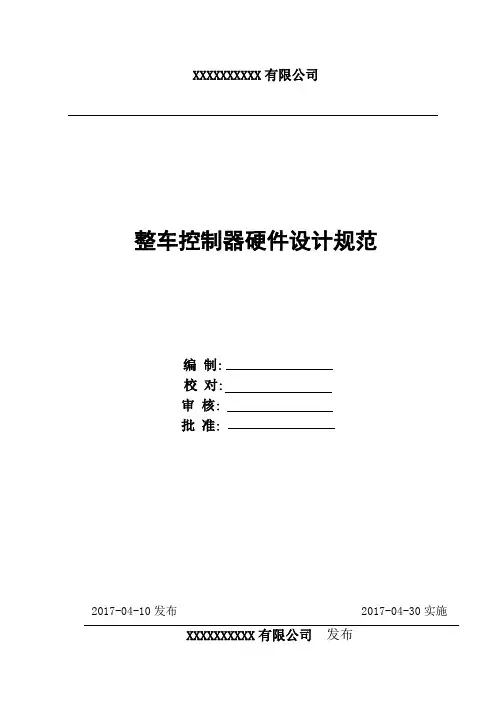 XXXXXXXXXX有限公司

整车控制器硬件设计规范

编 制:____
校 对:____
审 核:____
批 准:____

2017-04-10发布 2017-04-30实施

XXXXXXXXXX有限公司 发布